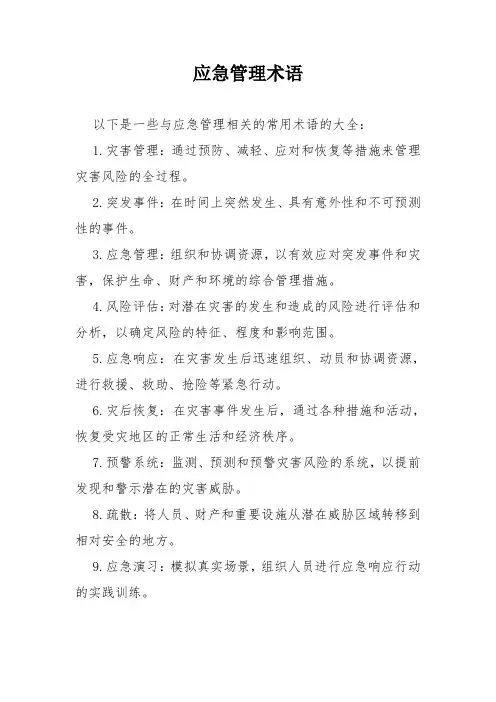 应急管理术语

以下是一些与应急管理相关的常用术语的大全：

1. 灾害管理：通过预防、减轻、应对和恢复等措施来管理灾害风险的全过程。

2. 突发事件：在时间上突然发生、具有意外性和不可预测性的事件。

3. 应急管理：组织和协调资源，以有效应对突发事件和灾害，保护生命、财产和环境的综合管理措施。

4. 风险评估：对潜在灾害的发生和造成的风险进行评估和分析，以确定风险的特征、程度和影响范围。

5. 应急响应：在灾害发生后迅速组织、动员和协调资源，进行救援、救助、抢险等紧急行动。

6. 灾后恢复：在灾害事件发生后，通过各种措施和活动，恢复受灾地区的正常生活和经济秩序。

7. 预警系统：监测、预测和预警灾害风险的系统，以提前发现和警示潜在的灾害威胁。

8. 疏散：将人员、财产和重要设施从潜在威胁区域转移到相对安全的地方。

9. 应急演习：模拟真实场景，组织人员进行应急响应行动的实践训练。